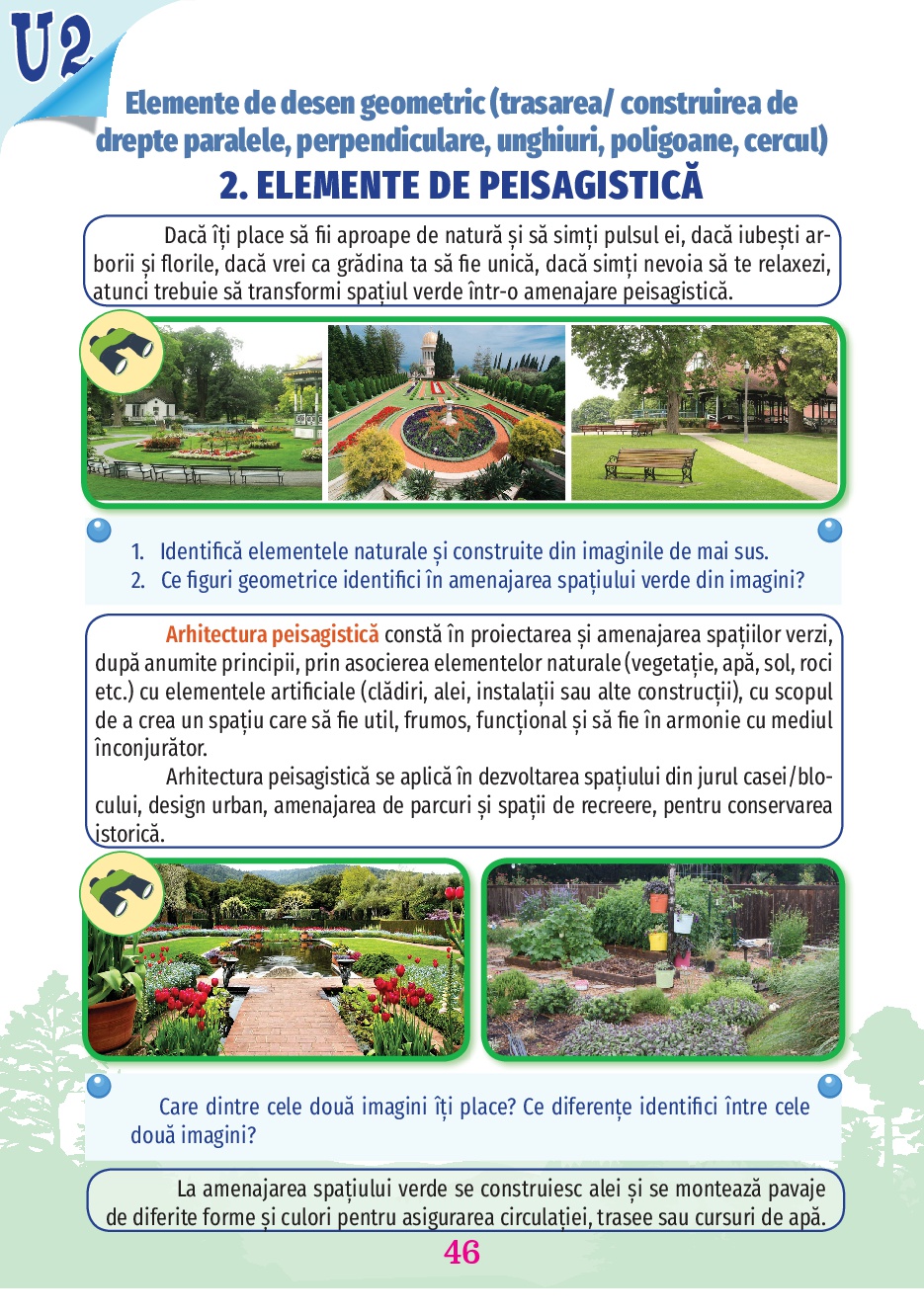 U2

Elemente de desen geometric (trasarea/ construirea de drepte paralele, perpendiculare, unghiuri, poligoane, cercul)

2. ELEMENTE DE PEISAGISTICĂ

Dacă îți place să fii aproape de natură și să simți pulsul ei, dacă iubești arborii și florile, dacă vrei ca grădina ta să fie unică, dacă simți nevoia să te relaxezi, atunci trebuie să transformi spațiul verde într-o amenajare peisagistică.

1. Identifică elementele naturale și construite din imaginile de mai sus.
2. Ce figuri geometrice identifici în amenajarea spațiului verde din imagini?

Arhitectura peisagistică constă în proiectarea și amenajarea spațiilor verzi, după anumite principii, prin asocierea elementelor naturale (vegetație, apă, sol, roci etc.) cu elementele artificiale (clădiri, alei, instalații sau alte construcții), cu scopul de a crea un spațiu care să fie util, frumos, funcțional și să fie în armonie cu mediul înconjurător.

Arhitectura peisagistică se aplică în dezvoltarea spațiului din jurul casei/blocului, design urban, amenajarea de parcuri și spații de recreere, pentru conservarea istorică.

Care dintre cele două imagini îți place? Ce diferențe identifici între cele două imagini?

La amenajarea spațiului verde se construiesc alei și se montează pavaje de diferite forme și culori pentru asigurarea circulației, trasee sau cursuri de apă.

46